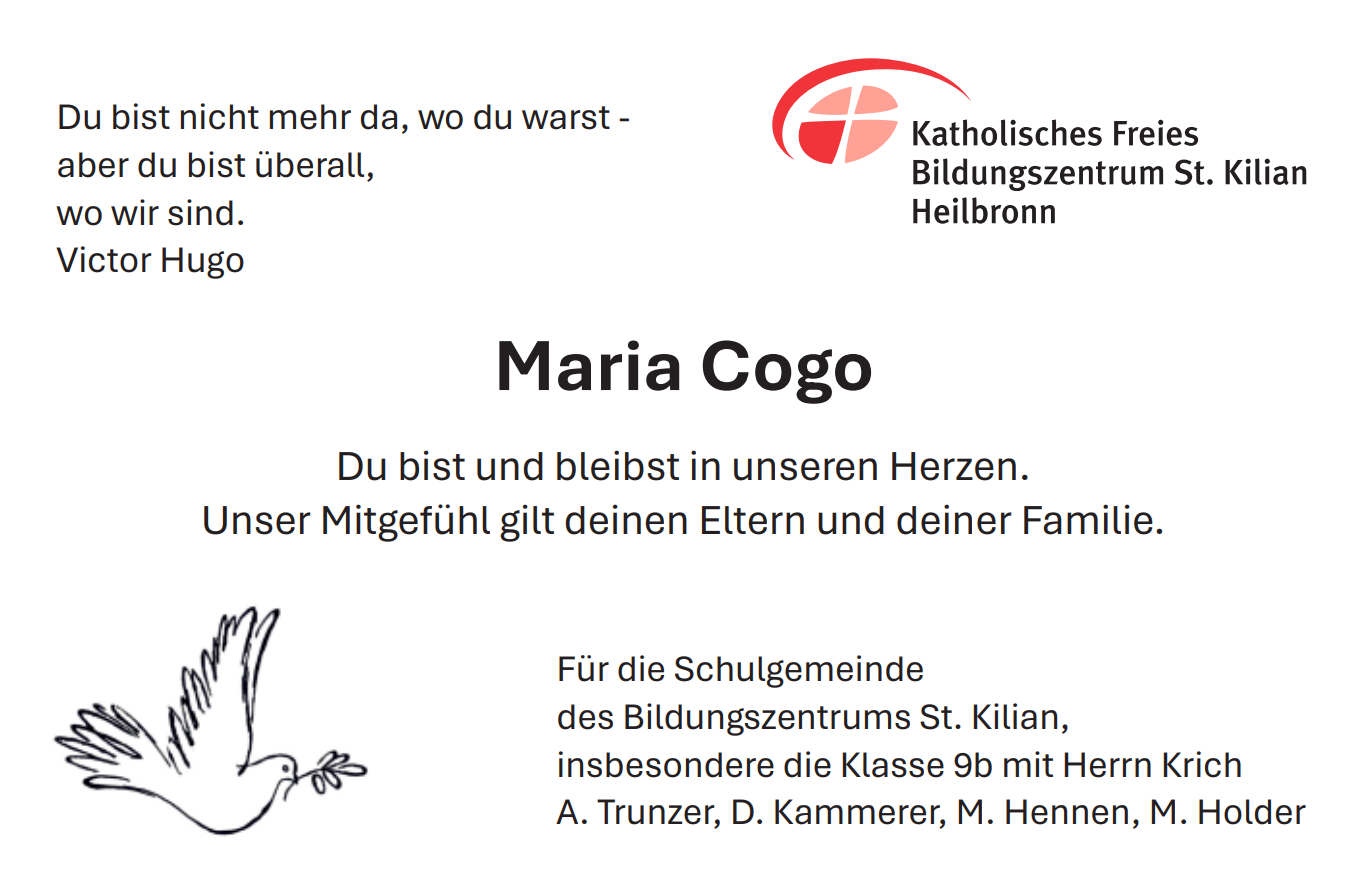 Du bist nicht mehr da, wo du warst -
aber du bist überall,
wo wir sind.
Victor Hugo

Katholisches Freies
Bildungszentrum St. Kilian
Heilbronn

Maria Cogo

Du bist und bleibst in unseren Herzen.
Unser Mitgefühl gilt deinen Eltern und deiner Familie.

Für die Schulgemeinde
des Bildungszentrums St. Kilian,
insbesondere die Klasse 9b mit Herrn Krich
A. Trunzer, D. Kammerer, M. Hennen, M. Holder